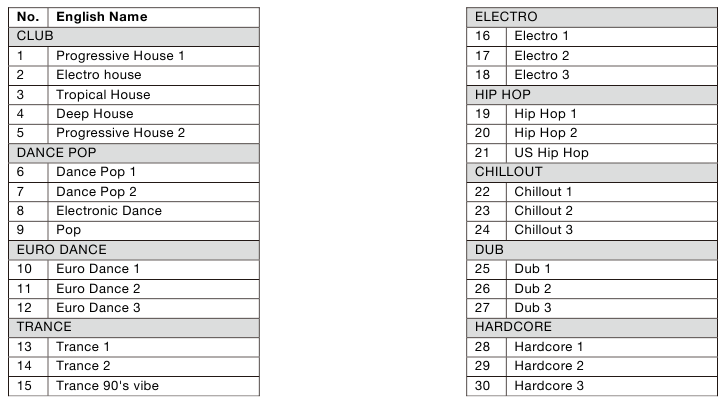 | No. | English Name |
|---|---|
| CLUB | |
| 1 | Progressive House 1 |
| 2 | Electro house |
| 3 | Tropical House |
| 4 | Deep House |
| 5 | Progressive House 2 |
| DANCE POP | |
| 6 | Dance Pop 1 |
| 7 | Dance Pop 2 |
| 8 | Electronic Dance |
| 9 | Pop |
| EURO DANCE | |
| 10 | Euro Dance 1 |
| 11 | Euro Dance 2 |
| 12 | Euro Dance 3 |
| TRANCE | |
| 13 | Trance 1 |
| 14 | Trance 2 |
| 15 | Trance 90's vibe |

| ELECTRO | |
|---|---|
| 16 | Electro 1 |
| 17 | Electro 2 |
| 18 | Electro 3 |
| HIP HOP | |
| 19 | Hip Hop 1 |
| 20 | Hip Hop 2 |
| 21 | US Hip Hop |
| CHILLOUT | |
| 22 | Chillout 1 |
| 23 | Chillout 2 |
| 24 | Chillout 3 |
| DUB | |
| 25 | Dub 1 |
| 26 | Dub 2 |
| 27 | Dub 3 |
| HARDCORE | |
| 28 | Hardcore 1 |
| 29 | Hardcore 2 |
| 30 | Hardcore 3 |